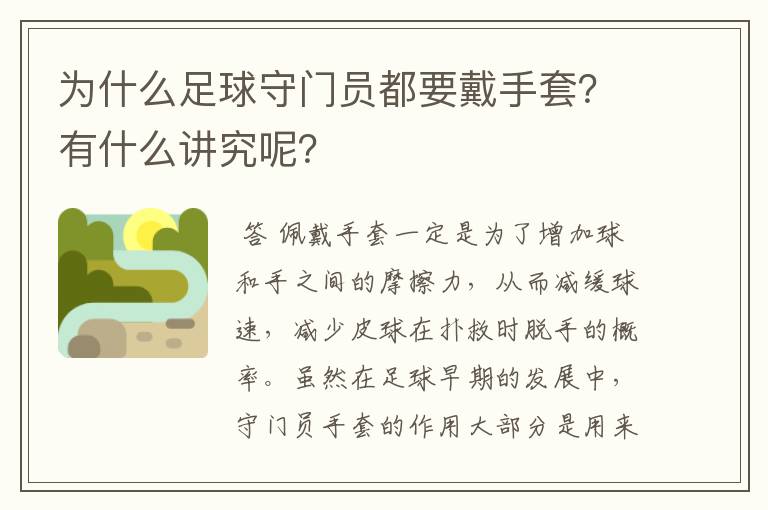 为什么足球守门员都要戴手套？有什么讲究呢？

答 佩戴手套一定是为了增加球和手之间的摩擦力，从而减缓球速，减少皮球在扑救时脱手的概率。虽然在足球早期的发展中，守门员手套的作用大部分是用来